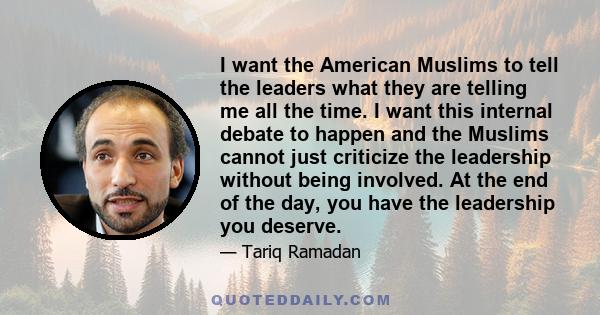 I want the American Muslims to tell the leaders what they are telling me all the time. I want this internal debate to happen and the Muslims cannot just criticize the leadership without being involved. At the end of the day, you have the leadership you deserve.

— Tariq Ramadan

QUOTEDDAILY.COM